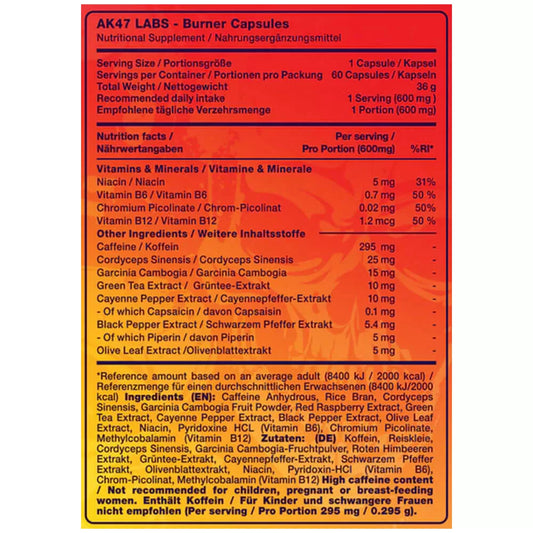 AK47 LABS - Burner Capsules
Nutritional Supplement / Nahrungsergänzungsmittel

| | |
|---|---|
| Serving Size / Portionsgröße | 1 Capsule / Kapsel |
| Servings per Container / Portionen pro Packung | 60 Capsules / Kapseln |
| Total Weight / Nettogewicht | 36 g |
| Recommended daily intake | 1 Serving (600 mg ) |
| Empfohlene tägliche Verzehrsmenge | 1 Portion (600 mg) |

| Nutrition facts / Nährwertangaben | Per serving / Pro Portion (600mg) | %RI* |
|---|---|---|
| Vitamins & Minerals / Vitamine & Minerale | | |
| Niacin / Niacin | 5 mg | 31% |
| Vitamin B6 / Vitamin B6 | 0.7 mg | 50 % |
| Chromium Picolinate / Chrom-Picolinat | 0.02 mg | 50% |
| Vitamin B12 / Vitamin B12 | 1.2 mcg | 50 % |
| Other Ingredients / Weitere Inhaltsstoffe | | |
| Caffeine / Koffein | 295 mg | - |
| Cordyceps Sinensis / Cordyceps Sinensis | 25 mg | - |
| Garcinia Cambogia / Garcinia Cambogia | 15 mg | - |
| Green Tea Extract / Grüntee-Extrakt | 10 mg | - |
| Cayenne Pepper Extract / Cayennepfeffer-Extrakt | 10 mg | - |
| - Of which Capsaicin / davon Capsaisin | 0.1 mg | - |
| Black Pepper Extract / Schwarzem Pfeffer Extrakt | 5.4 mg | - |
| - Of which Piperin / davon Piperin | 5 mg | - |
| Olive Leaf Extract /Olivenblattextrakt | 5 mg | - |

*Reference amount based on an average adult (8400 kJ / 2000 kcal) / Referenzmenge für einen durchschnittlichen Erwachsenen (8400 kJ/2000 kcal) Ingredients (EN): Caffeine Anhydrous, Rice Bran, Cordyceps Sinensis, Garcinia Cambogia Fruit Powder, Red Raspberry Extract, Green Tea Extract, Cayenne Pepper Extract, Black Pepper Extract, Olive Leaf Extract, Niacin, Pyridoxine HCL (Vitamin B6), Chromium Picolinate, Methylcobalamin (Vitamin B12) Zutaten: (DE) Koffein, Reiskleie, Cordyceps Sinensis, Garcinia Cambogia-Fruchtpulver, Roten Himbeeren Extrakt, Grüntee-Extrakt, Cayennepfeffer-Extrakt, Schwarzem Pfeffer Extrakt, Olivenblattextrakt, Niacin, Pyridoxin-HCl (Vitamin B6), Chrom-Picolinat, Methylcobalamin (Vitamin B12) High caffeine content / Not recommended for children, pregnant or breast-feeding women. Enthält Koffein / Für Kinder und schwangere Frauen nicht empfohlen (Per serving / Pro Portion 295 mg / 0.295 g).